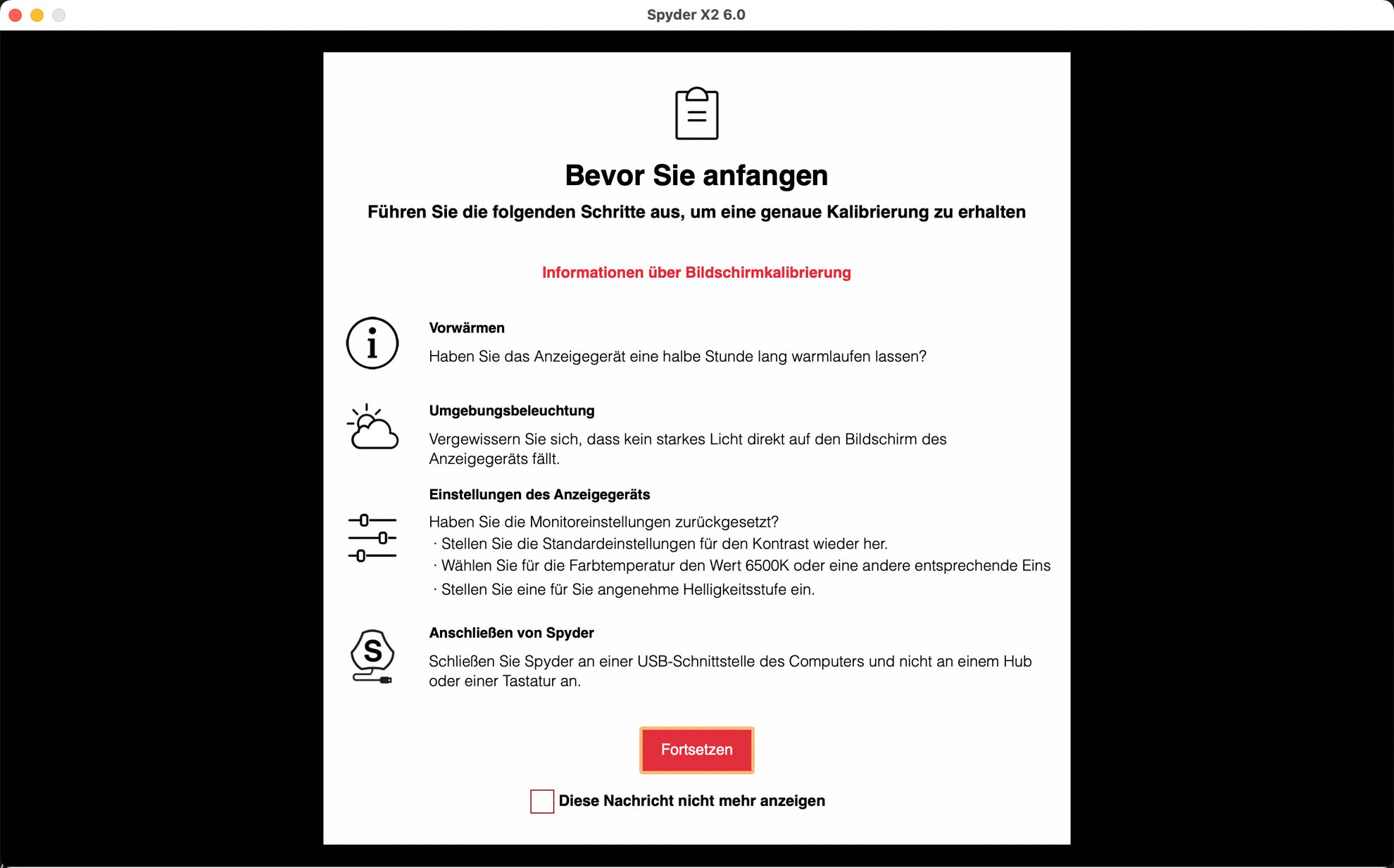 Spyder X2 6.0

Bevor Sie anfangen

Führen Sie die folgenden Schritte aus, um eine genaue Kalibrierung zu erhalten

Informationen über Bildschirmkalibrierung

Vorwärmen

Haben Sie das Anzeigegerät eine halbe Stunde lang warmlaufen lassen?

Umgebungsbeleuchtung

Vergewissern Sie sich, dass kein starkes Licht direkt auf den Bildschirm des Anzeigegeräts fällt.

Einstellungen des Anzeigegeräts

Haben Sie die Monitoreinstellungen zurückgesetzt?
· Stellen Sie die Standardeinstellungen für den Kontrast wieder her.
· Wählen Sie für die Farbtemperatur den Wert 6500K oder eine andere entsprechende Eins
· Stellen Sie eine für Sie angenehme Helligkeitsstufe ein.

Anschließen von Spyder

Schließen Sie Spyder an einer USB-Schnittstelle des Computers und nicht an einem Hub oder einer Tastatur an.

Fortsetzen

Diese Nachricht nicht mehr anzeigen